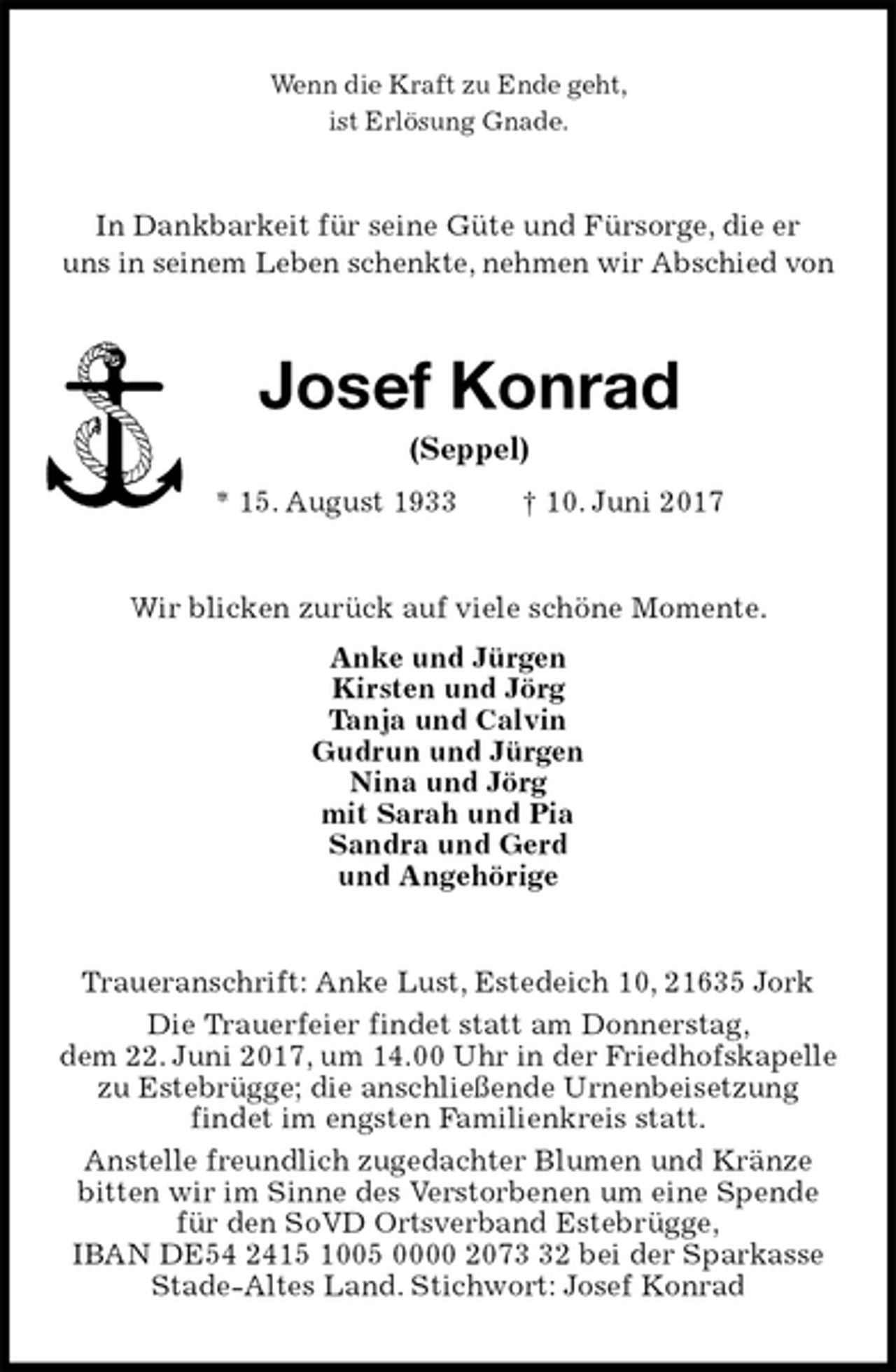 Wenn die Kraft zu Ende geht,
ist Erlösung Gnade.

In Dankbarkeit für seine Güte und Fürsorge, die er uns in seinem Leben schenkte, nehmen wir Abschied von

Josef Konrad

(Seppel)

* 15. August 1933 † 10. Juni 2017

Wir blicken zurück auf viele schöne Momente.

Anke und Jürgen
Kirsten und Jörg
Tanja und Calvin
Gudrun und Jürgen
Nina und Jörg
mit Sarah und Pia
Sandra und Gerd
und Angehörige

Traueranschrift: Anke Lust, Estedeich 10, 21635 Jork

Die Trauerfeier findet statt am Donnerstag, dem 22. Juni 2017, um 14.00 Uhr in der Friedhofskapelle zu Estebrügge; die anschließende Urnenbeisetzung findet im engsten Familienkreis statt.

Anstelle freundlich zugedachter Blumen und Kränze bitten wir im Sinne des Verstorbenen um eine Spende für den SoVD Ortsverband Estebrügge, IBAN DE54 2415 1005 0000 2073 32 bei der Sparkasse Stade-Altes Land. Stichwort: Josef Konrad